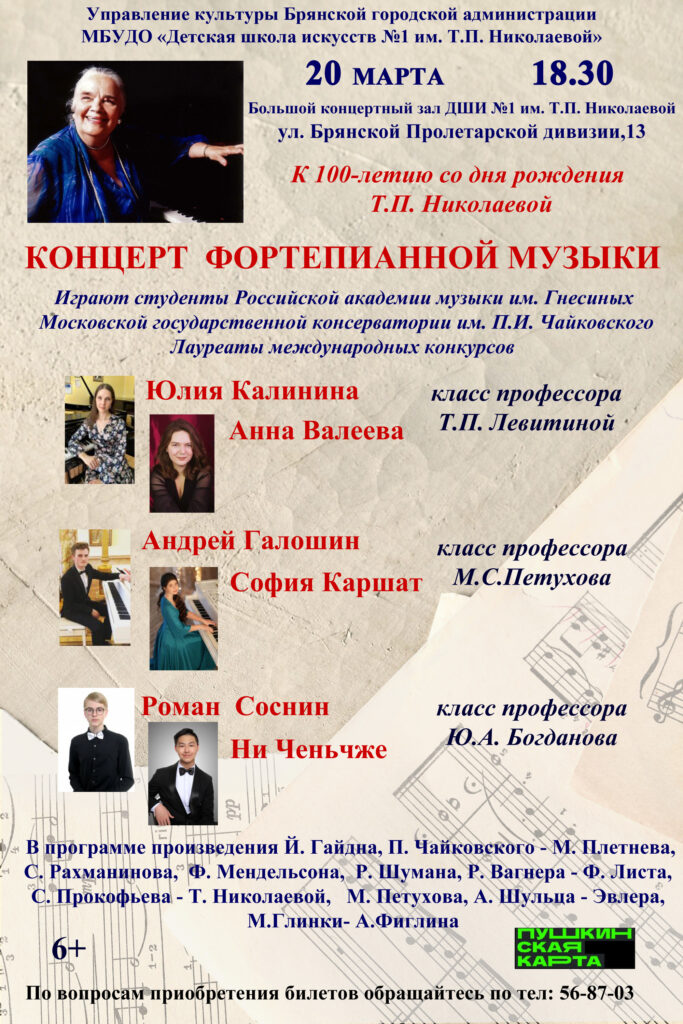 Управление культуры Брянской городской администрации
МБУДО «Детская школа искусств №1 им. Т.П. Николаевой»

20 МАРТА 18.30

Большой концертный зал ДШИ №1 им. Т.П. Николаевой
ул. Брянской Пролетарской дивизии,13

К 100-летию со дня рождения
Т.П. Николаевой

КОНЦЕРТ ФОРТЕПИАННОЙ МУЗЫКИ

Играют студенты Российской академии музыки им. Гнесиных
Московской государственной консерватории им. П.И. Чайковского
Лауреаты международных конкурсов

Юлия Калинина
Анна Валеева

класс профессора
Т.П. Левитиной

Андрей Галошин
София Каршат

класс профессора
М.С.Петухова

Роман Соснин
Ни Ченьчже

класс профессора
Ю.А. Богданова

В программе произведения Й. Гайдна, П. Чайковского - М. Плетнева, С. Рахманинова, Ф. Мендельсона, Р. Шумана, Р. Вагнера - Ф. Листа, С. Прокофьева - Т. Николаевой, М. Петухова, А. Шульца - Эвлера, М.Глинки- А.Фиглина

6+

ПУШКИН
СКАЯ
КАРТА

По вопросам приобретения билетов обращайтесь по тел: 56-87-03